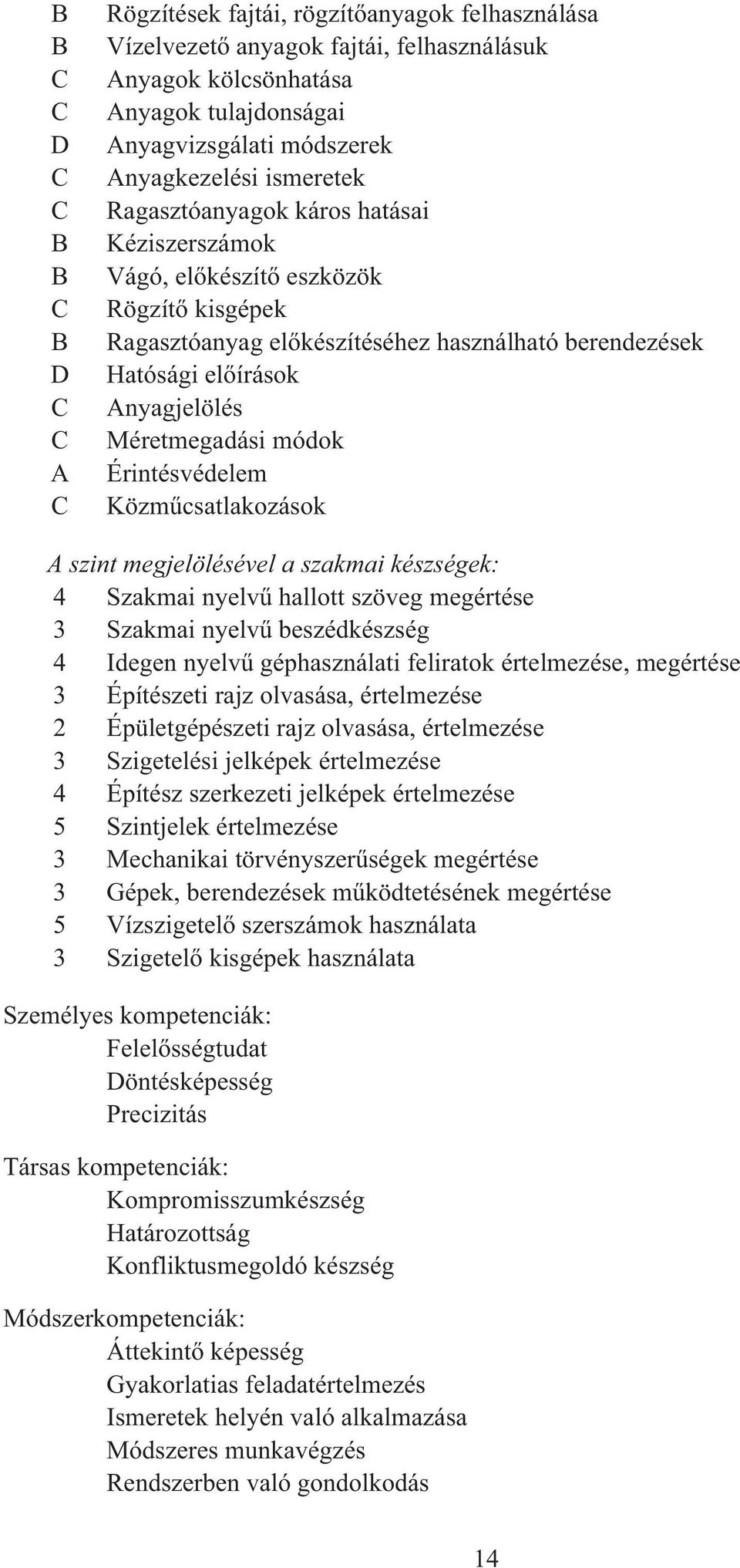 B Rögzítések fajtái, rögzítőanyagok felhasználása
B Vízelvezető anyagok fajtái, felhasználásuk
C Anyagok kölcsönhatása
C Anyagok tulajdonságai
D Anyagvizsgálati módszerek
C Anyagkezelési ismeretek
C Ragasztóanyagok káros hatásai
B Kéziszerszámok
B Vágó, előkészítő eszközök
C Rögzítő kisgépek
B Ragasztóanyag előkészítéséhez használható berendezések
D Hatósági előírások
C Anyagjelölés
C Méretmegadási módok
A Érintésvédelem
C Közműcsatlakozások

A szint megjelölésével a szakmai készségek:
4 Szakmai nyelvű hallott szöveg megértése
3 Szakmai nyelvű beszédkészség
4 Idegen nyelvű géphasználati feliratok értelmezése, megértése
3 Építészeti rajz olvasása, értelmezése
2 Épületgépészeti rajz olvasása, értelmezése
3 Szigetelési jelképek értelmezése
4 Építész szerkezeti jelképek értelmezése
5 Szintjelek értelmezése
3 Mechanikai törvényszerűségek megértése
3 Gépek, berendezések működtetésének megértése
5 Vízszigetelő szerszámok használata
3 Szigetelő kisgépek használata

Személyes kompetenciák:
Felelősségtudat
Döntésképesség
Precizitás

Társas kompetenciák:
Kompromisszumkészség
Határozottság
Konfliktusmegoldó készség

Módszerkompetenciák:
Áttekintő képesség
Gyakorlatias feladatértelmezés
Ismeretek helyén való alkalmazása
Módszeres munkavégzés
Rendszerben való gondolkodás

14